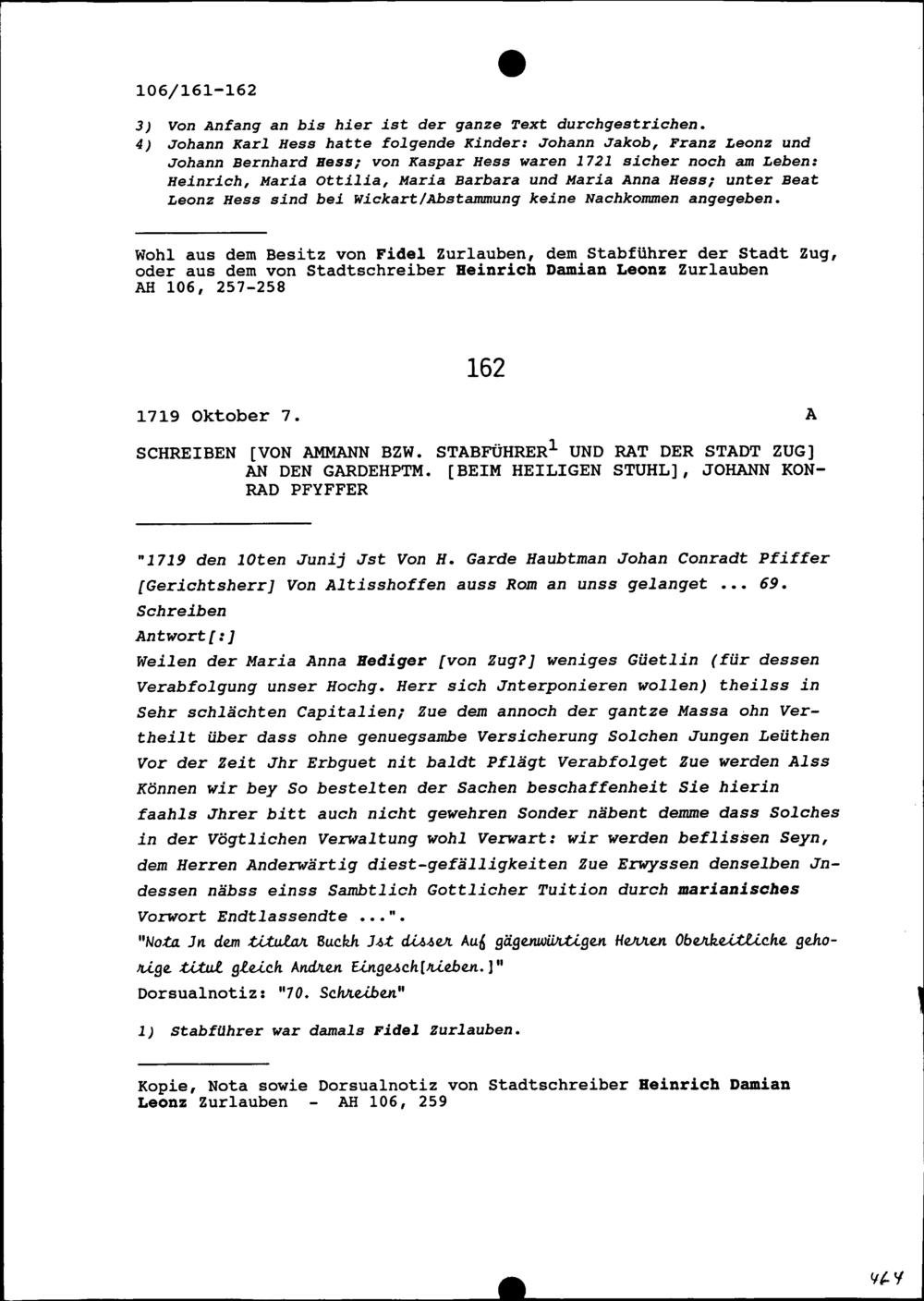 106/161-162

3) Von Anfang an bis hier ist der ganze Text durchgestrichen.
4) Johann Karl Hess hatte folgende Kinder: Johann Jakob, Franz Leonz und Johann Bernhard Hess; von Kaspar Hess waren 1721 sicher noch am Leben: Heinrich, Maria Ottilia, Maria Barbara und Maria Anna Hess; unter Beat Leonz Hess sind bei Wickart/Abstammung keine Nachkommen angegeben.

Wohl aus dem Besitz von Fidel Zurlauben, dem Stabführer der Stadt Zug, oder aus dem von Stadtschreiber Heinrich Damian Leonz Zurlauben
AH 106, 257-258

162

1719 Oktober 7. A

SCHREIBEN [VON AMMANN BZW. STABFÜHRER$^1$ UND RAT DER STADT ZUG] AN DEN GARDEHPTM. [BEIM HEILIGEN STUHL], JOHANN KONRAD PFYFFER

"1719 den 10ten Junij Jst Von H. Garde Haubtman Johan Conradt Pfiffer [Gerichtsherr] Von Altisshoffen auss Rom an unss gelanget ... 69. Schreiben
Antwort[:]
Weilen der Maria Anna Hediger [von Zug?] weniges Güetlin (für dessen Verabfolgung unser Hochg. Herr sich Jnterponieren wollen) theilss in Sehr schlächten Capitalien; Zue dem annoch der gantze Massa ohn Vertheilt über dass ohne genuegsambe Versicherung Solchen Jungen Leüthen Vor der Zeit Jhr Erbguet nit baldt Pflägt Verabfolget Zue werden Alss Können wir bey So bestelten der Sachen beschaffenheit Sie hierin faahls Jhrer bitt auch nicht gewehren Sonder näbent demme dass Solches in der Vögtlichen Verwaltung wohl Verwart: wir werden beflissen Seyn, dem Herren Anderwärtig diest-gefälligkeiten Zue Erwyssen denselben Jndessen näbss einss Sambtlich Gottlicher Tuition durch marianisches Vorwort Endtlassendte ...".
"Nota Jn dem titular Buckh Jst disser Auf gägenwürtigen Herren Oberkeitliche gehorige titul gleich Andren Eingesch[rieben.]"
Dorsualnotiz: "70. Schreiben"

1) Stabführer war damals Fidel Zurlauben.

Kopie, Nota sowie Dorsualnotiz von Stadtschreiber Heinrich Damian Leonz Zurlauben - AH 106, 259

464